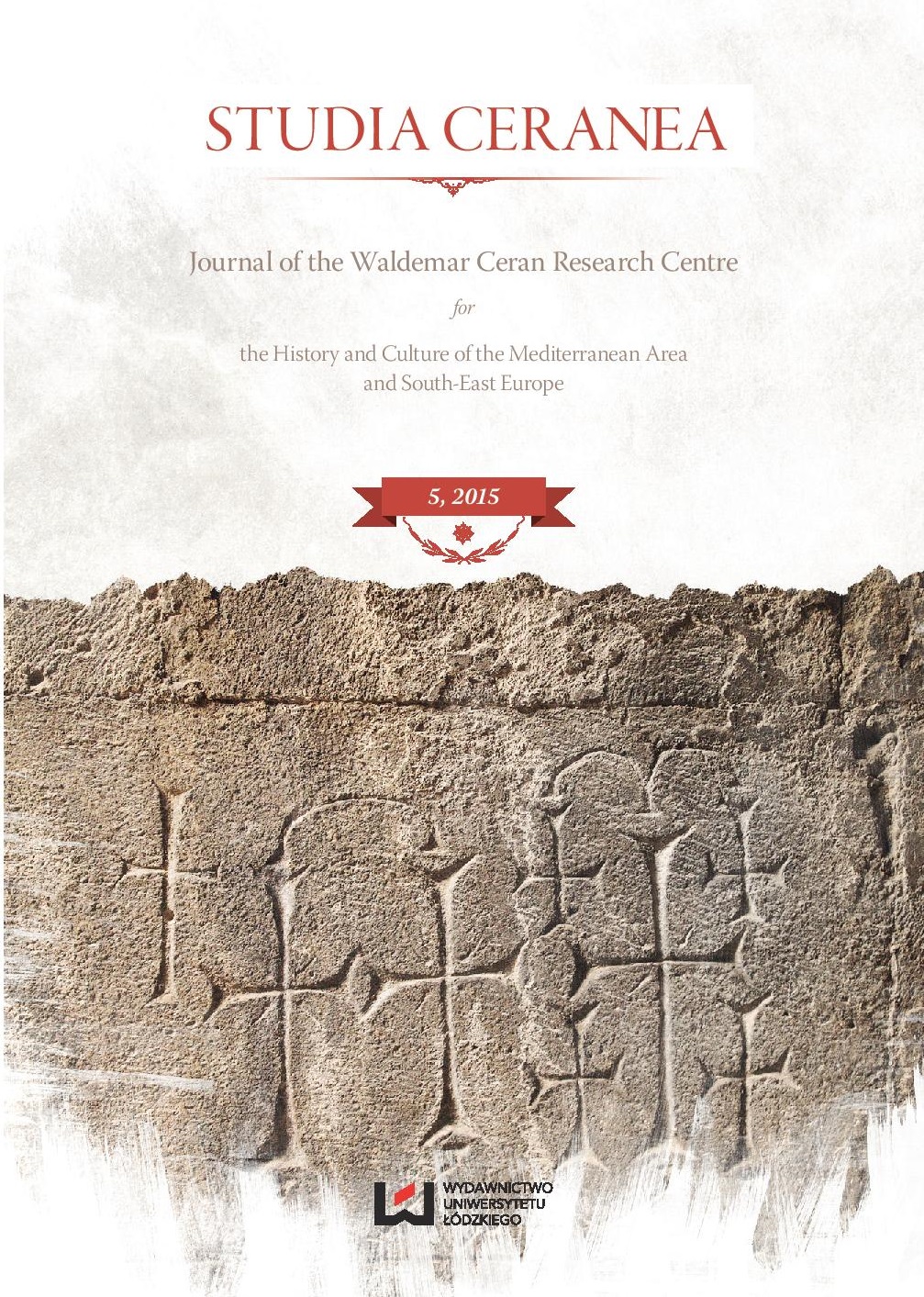 STUDIA CERANEA

Journal of the Waldemar Ceran Research Centre

for

the History and Culture of the Mediterranean Area and South-East Europe

5, 2015

WYDAWNICTWO UNIWERSYTETU ŁÓDZKIEGO